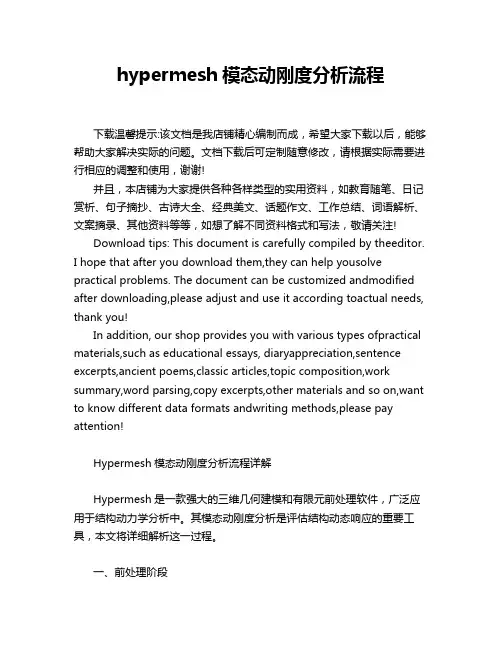 hypermesh 模态动刚度分析流程

下载温馨提示:该文档是我店铺精心编制而成，希望大家下载以后，能够帮助大家解决实际的问题。文档下载后可定制随意修改，请根据实际需要进行相应的调整和使用，谢谢!

并且，本店铺为大家提供各种各样类型的实用资料，如教育随笔、日记赏析、句子摘抄、古诗大全、经典美文、话题作文、工作总结、词语解析、文案摘录、其他资料等等，如想了解不同资料格式和写法，敬请关注!

Download tips: This document is carefully compiled by theeditor. I hope that after you download them,they can help yousolve practical problems. The document can be customized andmodified after downloading,please adjust and use it according toactual needs, thank you!

In addition, our shop provides you with various types ofpractical materials,such as educational essays, diaryappreciation,sentence excerpts,ancient poems,classic articles,topic composition,work summary,word parsing,copy excerpts,other materials and so on,want to know different data formats andwriting methods,please pay attention!

Hypermesh 模态动刚度分析流程详解

Hypermesh 是一款强大的三维几何建模和有限元前处理软件，广泛应用于结构动力学分析中。其模态动刚度分析是评估结构动态响应的重要工具，本文将详细解析这一过程。

一、前处理阶段